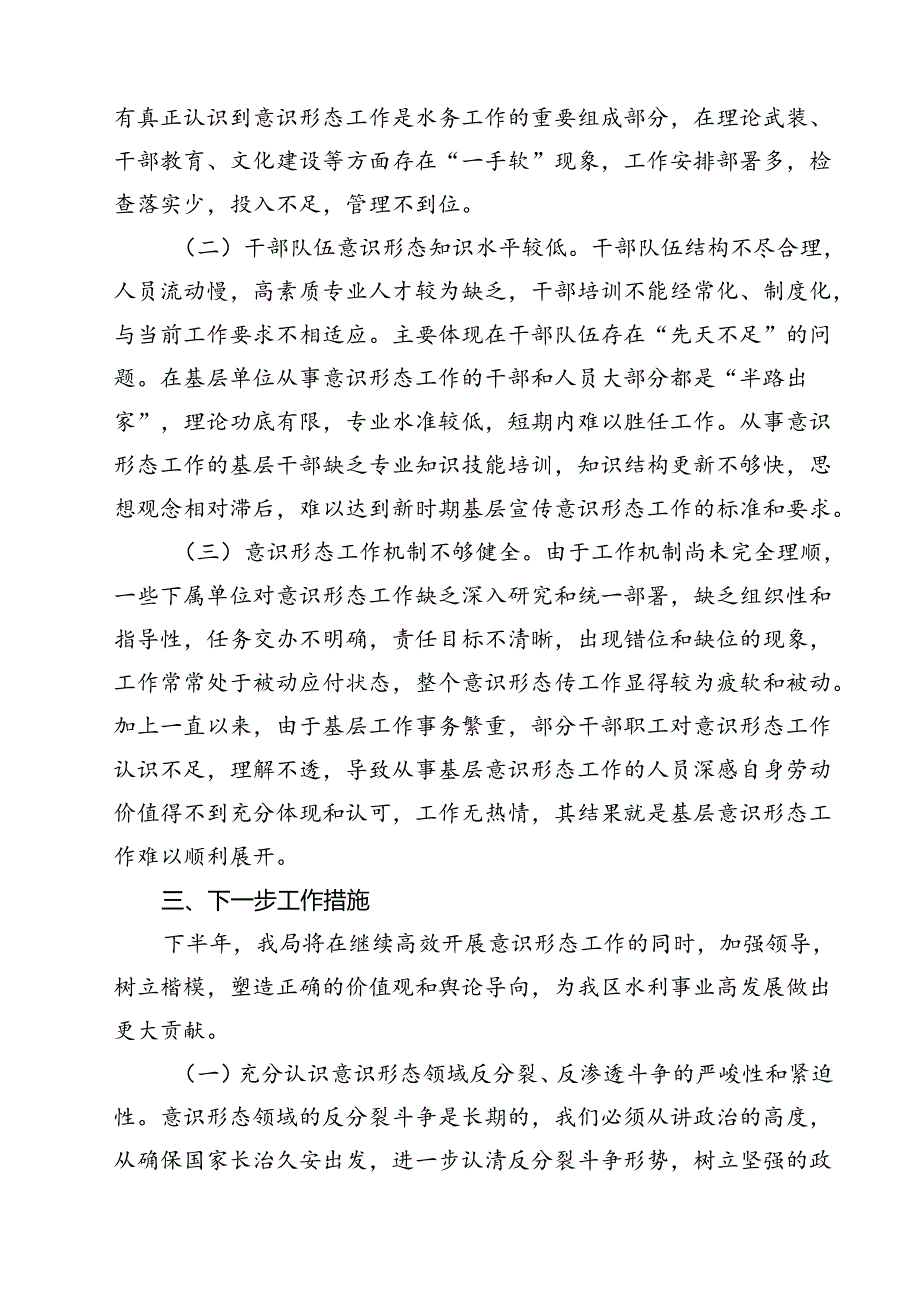 有真正认识到意识形态工作是水务工作的重要组成部分，在理论武装、干部教育、文化建设等方面存在“一手软”现象，工作安排部署多，检查落实少，投入不足，管理不到位。

（二）干部队伍意识形态知识水平较低。干部队伍结构不尽合理，人员流动慢，高素质专业人才较为缺乏，干部培训不能经常化、制度化，与当前工作要求不相适应。主要体现在干部队伍存在“先天不足”的问题。在基层单位从事意识形态工作的干部和人员大部分都是“半路出家”，理论功底有限，专业水准较低，短期内难以胜任工作。从事意识形态工作的基层干部缺乏专业知识技能培训，知识结构更新不够快，思想观念相对滞后，难以达到新时期基层宣传意识形态工作的标准和要求。

（三）意识形态工作机制不够健全。由于工作机制尚未完全理顺，一些下属单位对意识形态工作缺乏深入研究和统一部署，缺乏组织性和指导性，任务交办不明确，责任目标不清晰，出现错位和缺位的现象，工作常常处于被动应付状态，整个意识形态传工作显得较为疲软和被动。加上一直以来，由于基层工作事务繁重，部分干部职工对意识形态工作认识不足，理解不透，导致从事基层意识形态工作的人员深感自身劳动价值得不到充分体现和认可，工作无热情，其结果就是基层意识形态工作难以顺利展开。

三、下一步工作措施

下半年，我局将在继续高效开展意识形态工作的同时，加强领导，树立楷模，塑造正确的价值观和舆论导向，为我区水利事业高发展做出更大贡献。

（一）充分认识意识形态领域反分裂、反渗透斗争的严峻性和紧迫性。意识形态领域的反分裂斗争是长期的，我们必须从讲政治的高度，从确保国家长治久安出发，进一步认清反分裂斗争形势，树立坚强的政